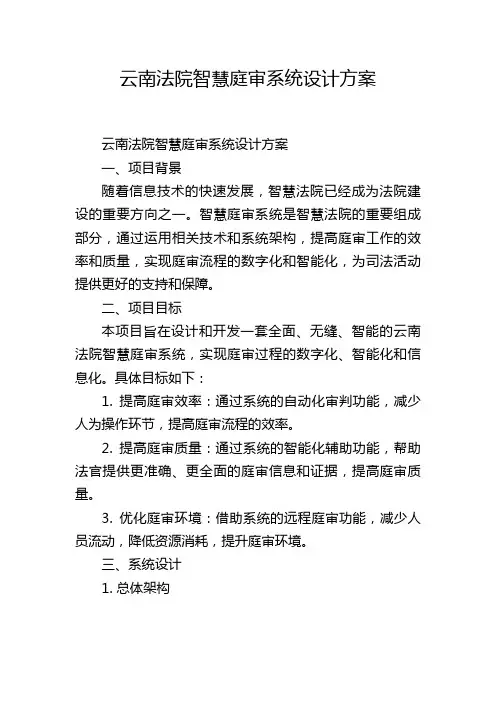 云南法院智慧庭审系统设计方案

云南法院智慧庭审系统设计方案

一、项目背景

随着信息技术的快速发展，智慧法院已经成为法院建设的重要方向之一。智慧庭审系统是智慧法院的重要组成部分，通过运用相关技术和系统架构，提高庭审工作的效率和质量，实现庭审流程的数字化和智能化，为司法活动提供更好的支持和保障。

二、项目目标

本项目旨在设计和开发一套全面、无缝、智能的云南法院智慧庭审系统，实现庭审过程的数字化、智能化和信息化。具体目标如下：

1. 提高庭审效率：通过系统的自动化审判功能，减少人为操作环节，提高庭审流程的效率。

2. 提高庭审质量：通过系统的智能化辅助功能，帮助法官提供更准确、更全面的庭审信息和证据，提高庭审质量。

3. 优化庭审环境：借助系统的远程庭审功能，减少人员流动，降低资源消耗，提升庭审环境。

三、系统设计

1. 总体架构